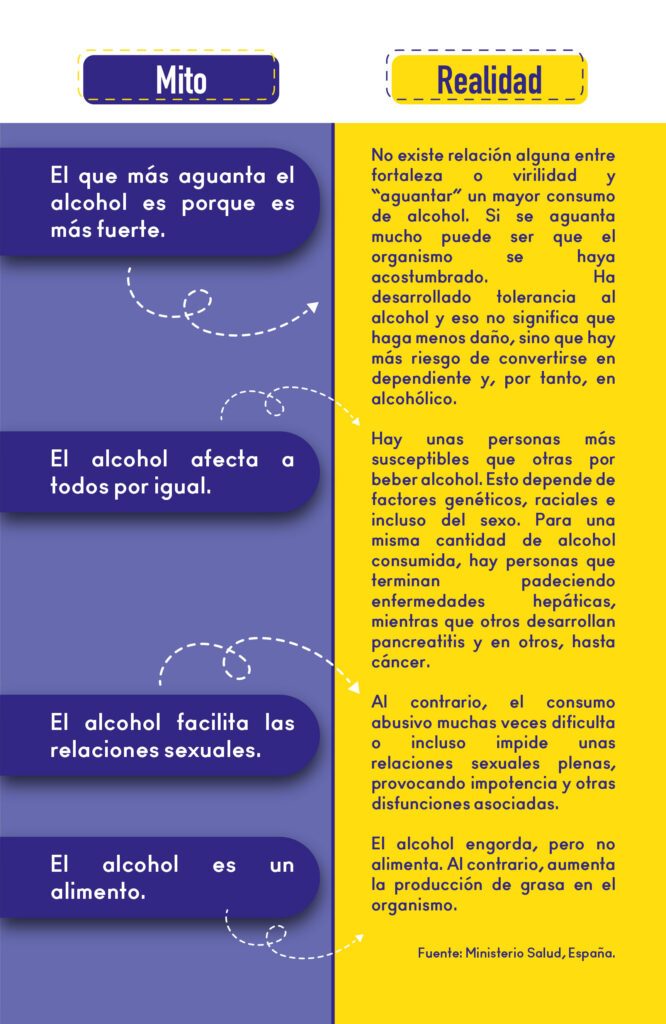 Mito

El que más aguanta el alcohol es porque es más fuerte.

El alcohol afecta a todos por igual.

El alcohol facilita las relaciones sexuales.

El alcohol es un alimento.

Realidad

No existe relación alguna entre fortaleza o virilidad y "aguantar" un mayor consumo de alcohol. Si se aguanta mucho puede ser que el organismo se haya acostumbrado. Ha desarrollado tolerancia al alcohol y eso no significa que haga menos daño, sino que hay más riesgo de convertirse en dependiente y, por tanto, en alcohólico.

Hay unas personas más susceptibles que otras por beber alcohol. Esto depende de factores genéticos, raciales e incluso del sexo. Para una misma cantidad de alcohol consumida, hay personas que terminan padeciendo enfermedades hepáticas, mientras que otros desarrollan pancreatitis y en otros, hasta cáncer.

Al contrario, el consumo abusivo muchas veces dificulta o incluso impide unas relaciones sexuales plenas, provocando impotencia y otras disfunciones asociadas.

El alcohol engorda, pero no alimenta. Al contrario, aumenta la producción de grasa en el organismo.

Fuente: Ministerio Salud, España.